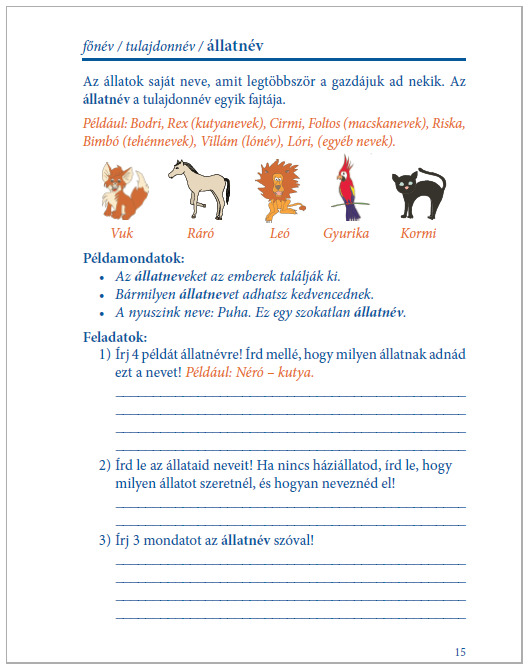 főnév / tulajdonnév / állatnév

Az állatok saját neve, amit legtöbbször a gazdájuk ad nekik. Az állatnév a tulajdonnév egyik fajtája.

Például: Bodri, Rex (kutyanevek), Cirmi, Foltos (macskanevek), Riska, Bimbó (tehénnevek), Villám (lónév), Lóri, (egyéb nevek).

Vuk Ráró Leó Gyurika Kormi

Példamondatok:
• Az állatneveket az emberek találják ki.
• Bármilyen állatnevet adhatsz kedvencednek.
• A nyuszink neve: Puha. Ez egy szokatlan állatnév.

Feladatok:
1) Írj 4 példát állatnévre! Írd mellé, hogy milyen állatnak adnád ezt a nevet! Például: Néró – kutya.

2) Írd le az állataid neveit! Ha nincs háziállatod, írd le, hogy milyen állatot szeretnél, és hogyan neveznéd el!

3) Írj 3 mondatot az állatnév szóval!

15